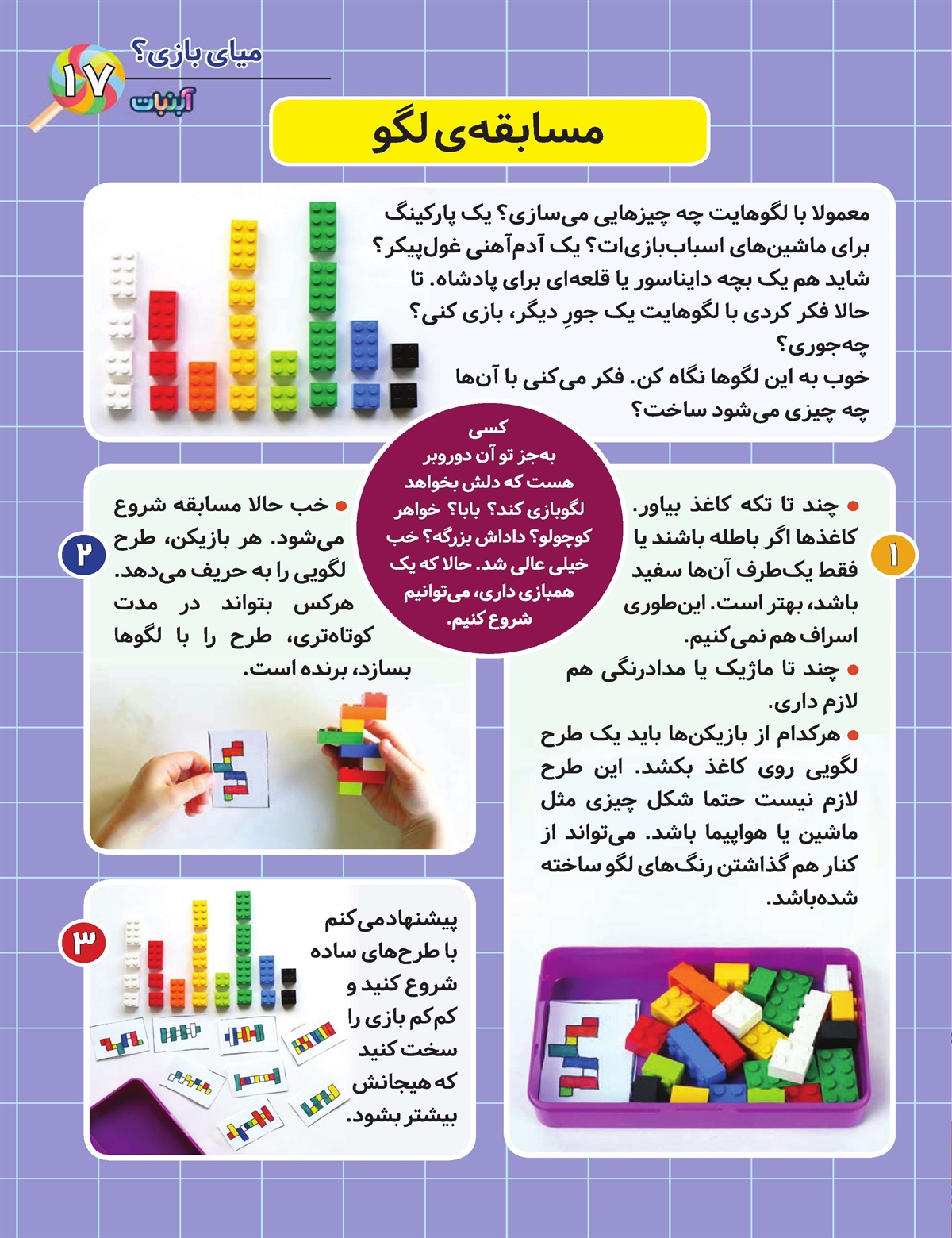 میای بازی؟
۱۷
آبنبات

مسابقه‌ی لگو

معمولا با لگوهایت چه چیزهایی می‌سازی؟ یک پارکینگ برای ماشین‌های اسباب‌بازی‌ات؟ یک آدم‌آهنی غول‌پیکر؟ شاید هم یک بچه دایناسور یا قلعه‌ای برای پادشاه. تا حالا فکر کردی با لگوهایت یک جورِ دیگر، بازی کنی؟ چه‌جوری؟
خوب به این لگوها نگاه کن. فکر می‌کنی با آن‌ها چه چیزی می‌شود ساخت؟

کسی به‌جز تو آن دوروبر هست که دلش بخواهد لگوبازی کند؟ بابا؟ خواهر کوچولو؟ داداش بزرگه؟ خب خیلی عالی شد. حالا که یک همبازی داری، می‌توانیم شروع کنیم.

۱
● چند تا تکه کاغذ بیاور. کاغذها اگر باطله باشند یا فقط یک‌طرف آن‌ها سفید باشد، بهتر است. این‌طوری اسراف هم نمی‌کنیم.
● چند تا ماژیک یا مدادرنگی هم لازم داری.
● هرکدام از بازیکن‌ها باید یک طرح لگویی روی کاغذ بکشد. این طرح لازم نیست حتما شکل چیزی مثل ماشین یا هواپیما باشد. می‌تواند از کنار هم گذاشتن رنگ‌های لگو ساخته شده‌باشد.

۲
● خب حالا مسابقه شروع می‌شود. هر بازیکن، طرح لگویی را به حریف می‌دهد. هرکس بتواند در مدت کوتاه‌تری، طرح را با لگوها بسازد، برنده است.

۳
پیشنهاد می‌کنم با طرح‌های ساده شروع کنید و کم‌کم بازی را سخت کنید که هیجانش بیشتر بشود.